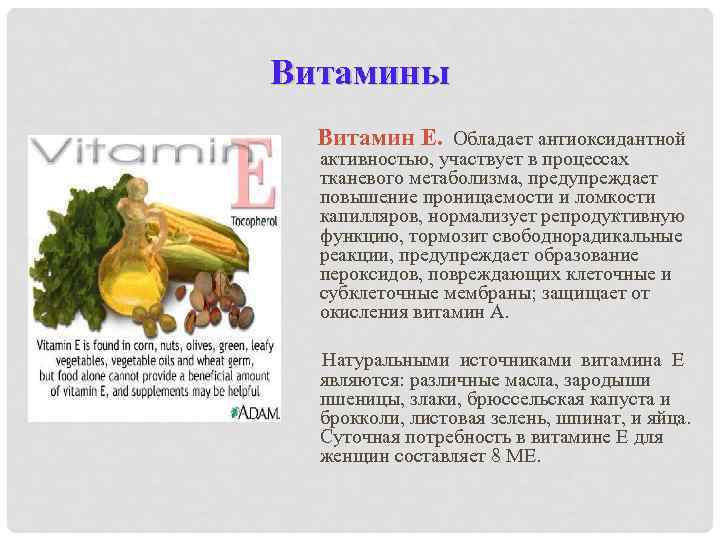 Витамины

Vitamin E

Tocopherol

Vitamin E is found in corn, nuts, olives, green, leafy vegetables, vegetable oils and wheat germ, but food alone cannot provide a beneficial amount of vitamin E, and supplements may be helpful

ADAM.

Витамин Е. Обладает антиоксидантной активностью, участвует в процессах тканевого метаболизма, предупреждает повышение проницаемости и ломкости капилляров, нормализует репродуктивную функцию, тормозит свободнорадикальные реакции, предупреждает образование пероксидов, повреждающих клеточные и субклеточные мембраны; защищает от окисления витамин А.

Натуральными источниками витамина Е являются: различные масла, зародыши пшеницы, злаки, брюссельская капуста и брокколи, листовая зелень, шпинат, и яйца. Суточная потребность в витамине Е для женщин составляет 8 МЕ.